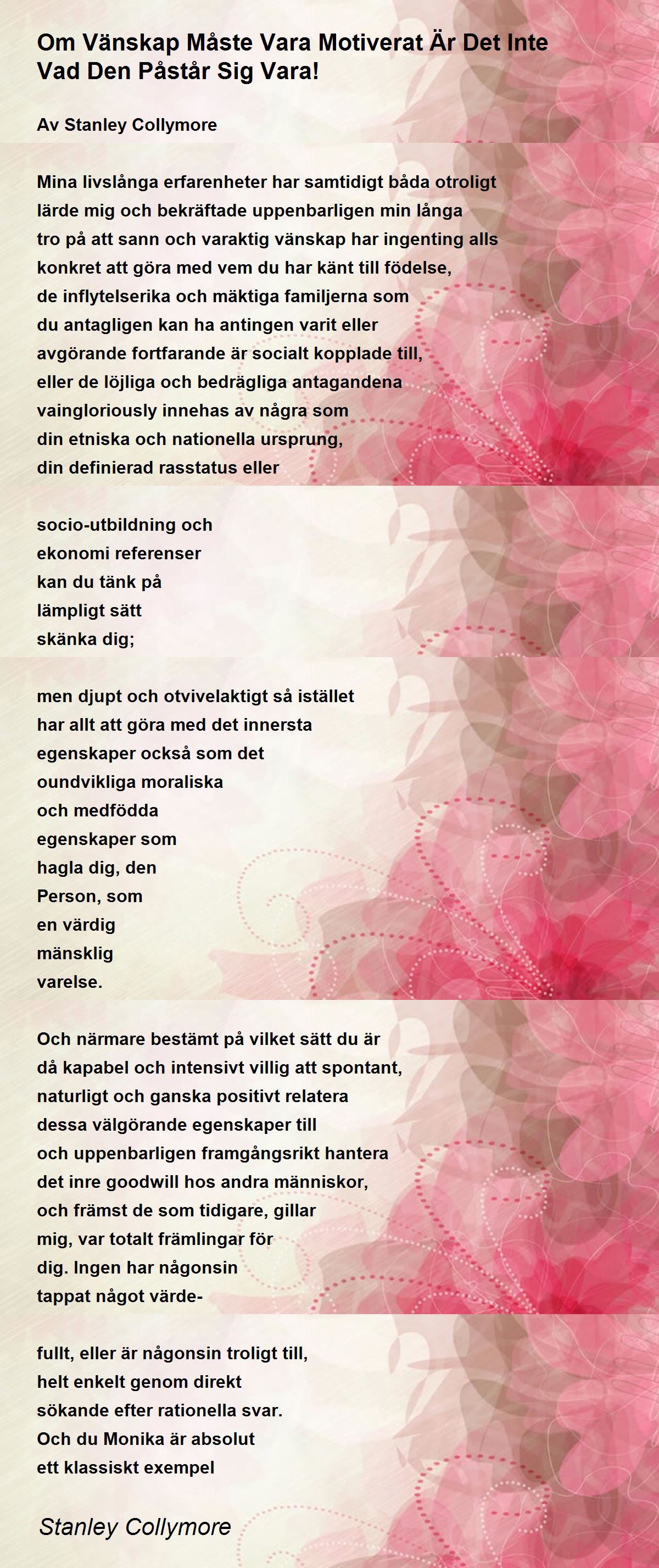 Om Vänskap Måste Vara Motiverat Är Det Inte Vad Den Påstår Sig Vara!

Av Stanley Collymore

Mina livslånga erfarenheter har samtidigt båda otroligt
lärde mig och bekräftade uppenbarligen min långa
tro på att sann och varaktig vänskap har ingenting alls
konkret att göra med vem du har känt till födelse,
de inflytelserika och mäktiga familjerna som
du antagligen kan ha antingen varit eller
avgörande fortfarande är socialt kopplade till,
eller de löjliga och bedrägliga antagandena
vaingloriously innehas av några som
din etniska och nationella ursprung,
din definierad rasstatus eller

socio-utbildning och
ekonomi referenser
kan du tänk på
lämpligt sätt
skänka dig;

men djupt och otvivelaktigt så istället
har allt att göra med det innersta
egenskaper också som det
oundvikliga moraliska
och medfödda
egenskaper som
hagla dig, den
Person, som
en värdig
mänsklig
varelse.

Och närmare bestämt på vilket sätt du är
då kapabel och intensivt villig att spontant,
naturligt och ganska positivt relatera
dessa välgörande egenskaper till
och uppenbarligen framgångsrikt hantera
det inre goodwill hos andra människor,
och främst de som tidigare, gillar
mig, var totalt främlingar för
dig. Ingen har någonsin
tappat något värde-

fullt, eller är någonsin troligt till,
helt enkelt genom direkt
sökande efter rationella svar.
Och du Monika är absolut
ett klassiskt exempel

Stanley Collymore